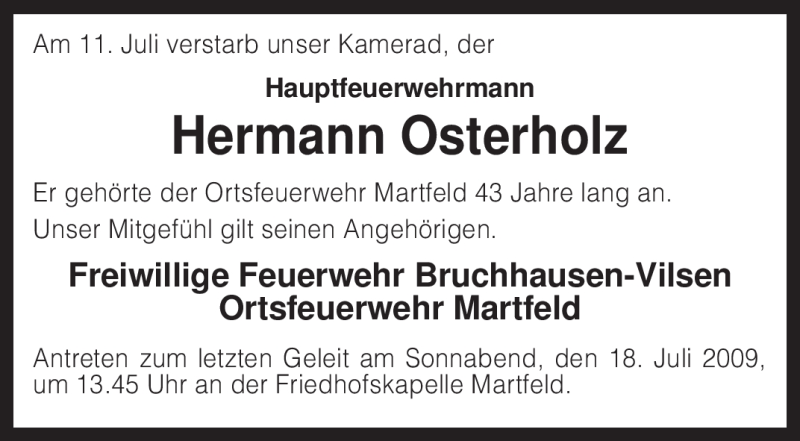 Am 11. Juli verstarb unser Kamerad, der

Hauptfeuerwehrmann

Hermann Osterholz

Er gehörte der Ortsfeuerwehr Martfeld 43 Jahre lang an.

Unser Mitgefühl gilt seinen Angehörigen.

Freiwillige Feuerwehr Bruchhausen-Vilsen
Ortsfeuerwehr Martfeld

Antreten zum letzten Geleit am Sonnabend, den 18. Juli 2009, um 13.45 Uhr an der Friedhofskapelle Martfeld.